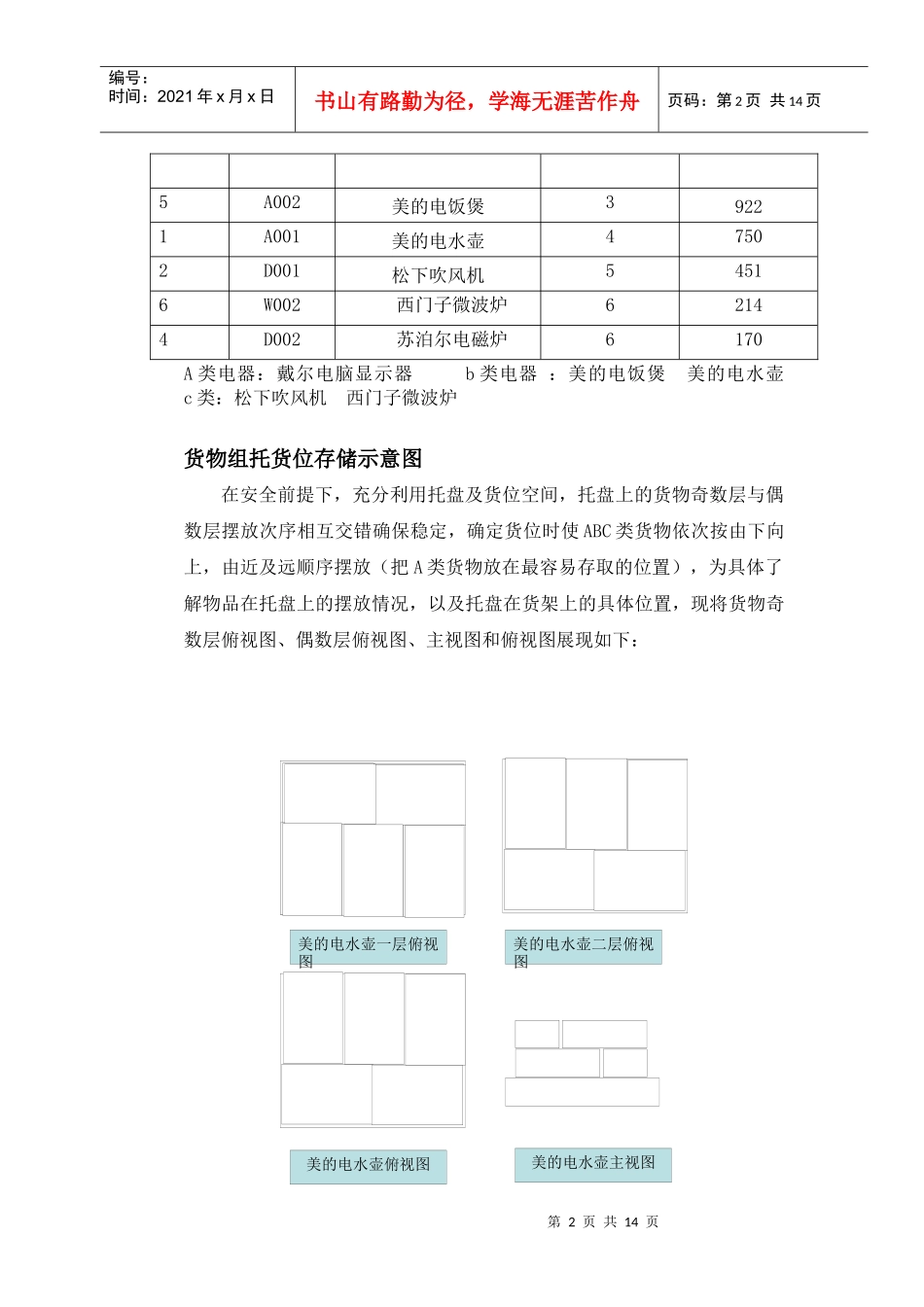 编号：
时间：2021年x月x日

书山有路勤为径，学海无涯苦作舟

页码：第2页 共14页

| | | | | |
|---|---|---|---|---|
| 5 | A002 | 美的电饭煲 | 3 | 922 |
| 1 | A001 | 美的电水壶 | 4 | 750 |
| 2 | D001 | 松下吹风机 | 5 | 451 |
| 6 | W002 | 西门子微波炉 | 6 | 214 |
| 4 | D002 | 苏泊尔电磁炉 | 6 | 170 |

A类电器：戴尔电脑显示器　　b类电器 ：美的电饭煲　美的电水壶
c类：松下吹风机　西门子微波炉

货物组托货位存储示意图

在安全前提下，充分利用托盘及货位空间，托盘上的货物奇数层与偶数层摆放次序相互交错确保稳定，确定货位时使ABC类货物依次按由下向上，由近及远顺序摆放（把A类货物放在最容易存取的位置），为具体了解物品在托盘上的摆放情况，以及托盘在货架上的具体位置，现将货物奇数层俯视图、偶数层俯视图、主视图和俯视图展现如下：

美的电水壶一层俯视图

美的电水壶二层俯视图

美的电水壶俯视图

美的电水壶主视图

第 2 页 共 14 页